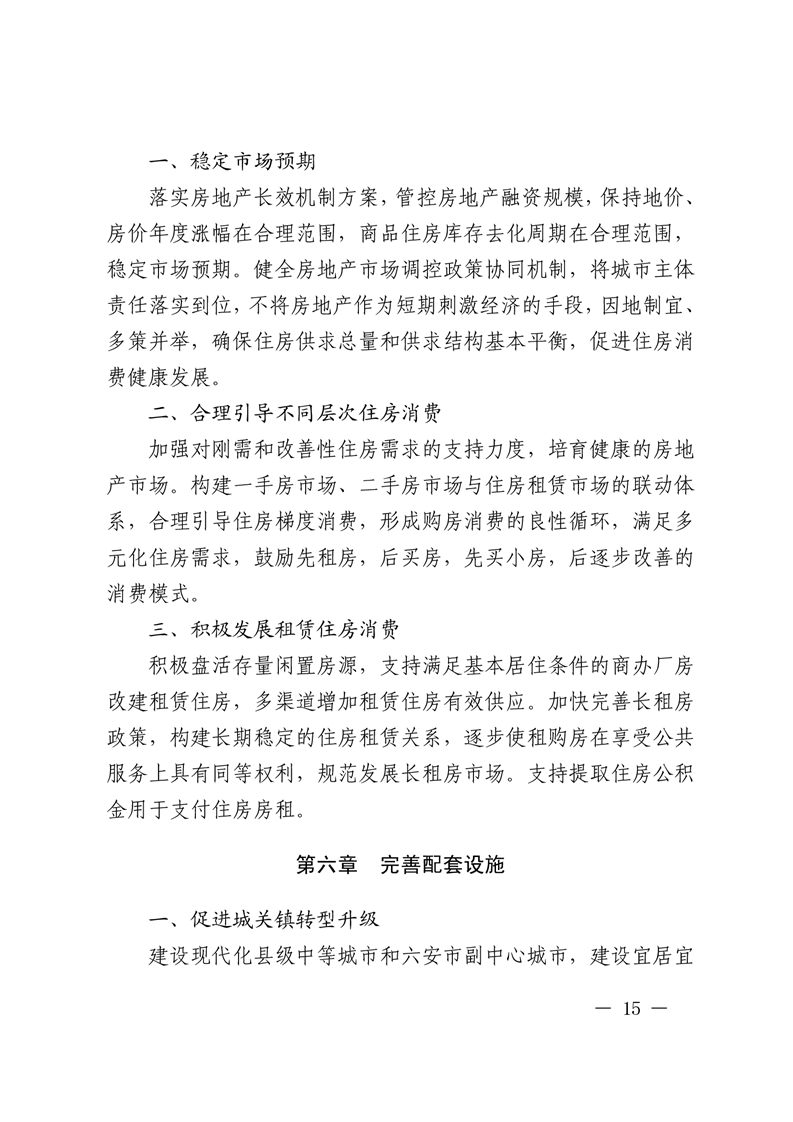 一、稳定市场预期

落实房地产长效机制方案，管控房地产融资规模，保持地价、房价年度涨幅在合理范围，商品住房库存去化周期在合理范围，稳定市场预期。健全房地产市场调控政策协同机制，将城市主体责任落实到位，不将房地产作为短期刺激经济的手段，因地制宜、多策并举，确保住房供求总量和供求结构基本平衡，促进住房消费健康发展。

二、合理引导不同层次住房消费

加强对刚需和改善性住房需求的支持力度，培育健康的房地产市场。构建一手房市场、二手房市场与住房租赁市场的联动体系，合理引导住房梯度消费，形成购房消费的良性循环，满足多元化住房需求，鼓励先租房，后买房，先买小房，后逐步改善的消费模式。

三、积极发展租赁住房消费

积极盘活存量闲置房源，支持满足基本居住条件的商办厂房改建租赁住房，多渠道增加租赁住房有效供应。加快完善长租房政策，构建长期稳定的住房租赁关系，逐步使租购房在享受公共服务上具有同等权利，规范发展长租房市场。支持提取住房公积金用于支付住房房租。

第六章　完善配套设施

一、促进城关镇转型升级

建设现代化县级中等城市和六安市副中心城市，建设宜居宜

— 15 —